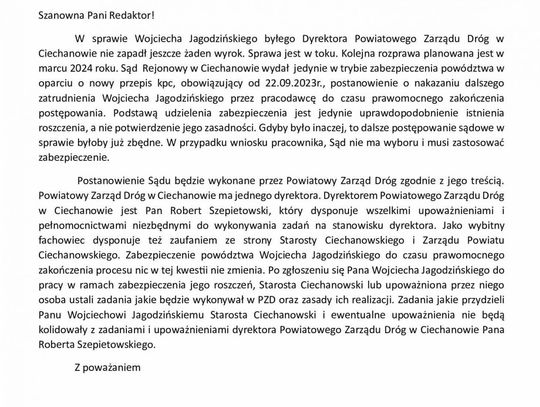 Szanowna Pani Redaktor!

W sprawie Wojciecha Jagodzińskiego byłego Dyrektora Powiatowego Zarządu Dróg w Ciechanowie nie zapadł jeszcze żaden wyrok. Sprawa jest w toku. Kolejna rozprawa planowana jest w marcu 2024 roku. Sąd Rejonowy w Ciechanowie wydał jedynie w trybie zabezpieczenia powództwa w oparciu o nowy przepis kpc, obowiązujący od 22.09.2023r., postanowienie o nakazaniu dalszego zatrudnienia Wojciecha Jagodzińskiego przez pracodawcę do czasu prawomocnego zakończenia postępowania. Podstawą udzielenia zabezpieczenia jest jedynie uprawdopodobnienie istnienia roszczenia, a nie potwierdzenie jego zasadności. Gdyby było inaczej, to dalsze postępowanie sądowe w sprawie byłoby już zbędne. W przypadku wniosku pracownika, Sąd nie ma wyboru i musi zastosować zabezpieczenie.

Postanowienie Sądu będzie wykonane przez Powiatowy Zarząd Dróg zgodnie z jego treścią. Powiatowy Zarząd Dróg w Ciechanowie ma jednego dyrektora. Dyrektorem Powiatowego Zarządu Dróg w Ciechanowie jest Pan Robert Szepietowski, który dysponuje wszelkimi upoważnieniami i pełnomocnictwami niezbędnymi do wykonywania zadań na stanowisku dyrektora. Jako wybitny fachowiec dysponuje też zaufaniem ze strony Starosty Ciechanowskiego i Zarządu Powiatu Ciechanowskiego. Zabezpieczenie powództwa Wojciecha Jagodzińskiego do czasu prawomocnego zakończenia procesu nic w tej kwestii nie zmienia. Po zgłoszeniu się Pana Wojciecha Jagodzińskiego do pracy w ramach zabezpieczenia jego roszczeń, Starosta Ciechanowski lub upoważniona przez niego osoba ustali zadania jakie będzie wykonywał w PZD oraz zasady ich realizacji. Zadania jakie przydzieli Panu Wojciechowi Jagodzińskiemu Starosta Ciechanowski i ewentualne upoważnienia nie będą kolidowały z zadaniami i upoważnieniami dyrektora Powiatowego Zarządu Dróg w Ciechanowie Pana Roberta Szepietowskiego.

Z poważaniem